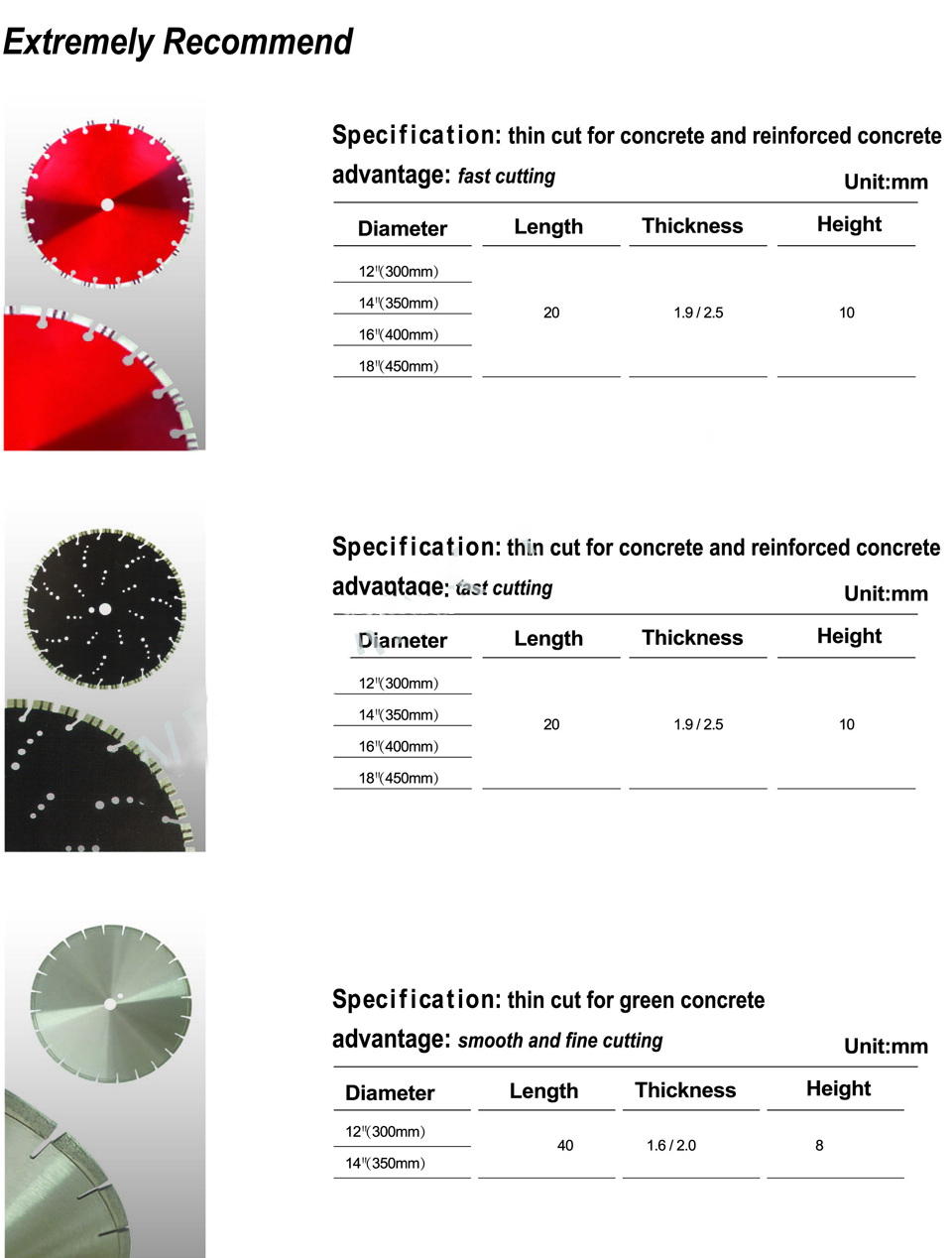 Extremely Recommend

Specification: thin cut for concrete and reinforced concrete

advantage: fast cutting

Unit:mm

| Diameter | Length | Thickness | Height |
|---|---|---|---|
| 12"(300mm) | 20 | 1.9 / 2.5 | 10 |
| 14"(350mm) | | | |
| 16"(400mm) | | | |
| 18"(450mm) | | | |

Specification: thin cut for concrete and reinforced concrete

advantage: fast cutting

Unit:mm

| Diameter | Length | Thickness | Height |
|---|---|---|---|
| 12"(300mm) | 20 | 1.9 / 2.5 | 10 |
| 14"(350mm) | | | |
| 16"(400mm) | | | |
| 18"(450mm) | | | |

Specification: thin cut for green concrete

advantage: smooth and fine cutting

Unit:mm

| Diameter | Length | Thickness | Height |
|---|---|---|---|
| 12"(300mm) | 40 | 1.6 / 2.0 | 8 |
| 14"(350mm) | | | |